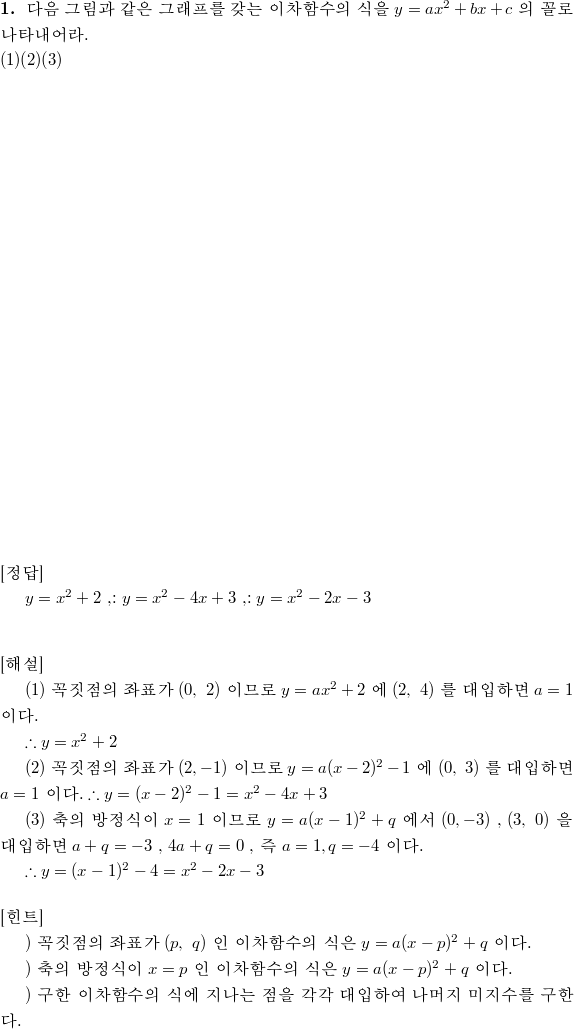 **1.** 다음 그림과 같은 그래프를 갖는 이차함수의 식을 $y = ax^2 + bx + c$ 의 꼴로 나타내어라.
(1)(2)(3)

[정답]
$y = x^2 + 2$ ,: $y = x^2 - 4x + 3$ ,: $y = x^2 - 2x - 3$

[해설]
(1) 꼭짓점의 좌표가 $(0,\ 2)$ 이므로 $y = ax^2 + 2$ 에 $(2,\ 4)$ 를 대입하면 $a = 1$ 이다.
$\therefore y = x^2 + 2$
(2) 꼭짓점의 좌표가 $(2, -1)$ 이므로 $y = a(x-2)^2 - 1$ 에 $(0,\ 3)$ 를 대입하면 $a = 1$ 이다. $\therefore y = (x-2)^2 - 1 = x^2 - 4x + 3$
(3) 축의 방정식이 $x = 1$ 이므로 $y = a(x-1)^2 + q$ 에서 $(0, -3)$ , $(3,\ 0)$ 을 대입하면 $a + q = -3$ , $4a + q = 0$ , 즉 $a = 1, q = -4$ 이다.
$\therefore y = (x-1)^2 - 4 = x^2 - 2x - 3$

[힌트]
) 꼭짓점의 좌표가 $(p,\ q)$ 인 이차함수의 식은 $y = a(x-p)^2 + q$ 이다.
) 축의 방정식이 $x = p$ 인 이차함수의 식은 $y = a(x-p)^2 + q$ 이다.
) 구한 이차함수의 식에 지나는 점을 각각 대입하여 나머지 미지수를 구한다.